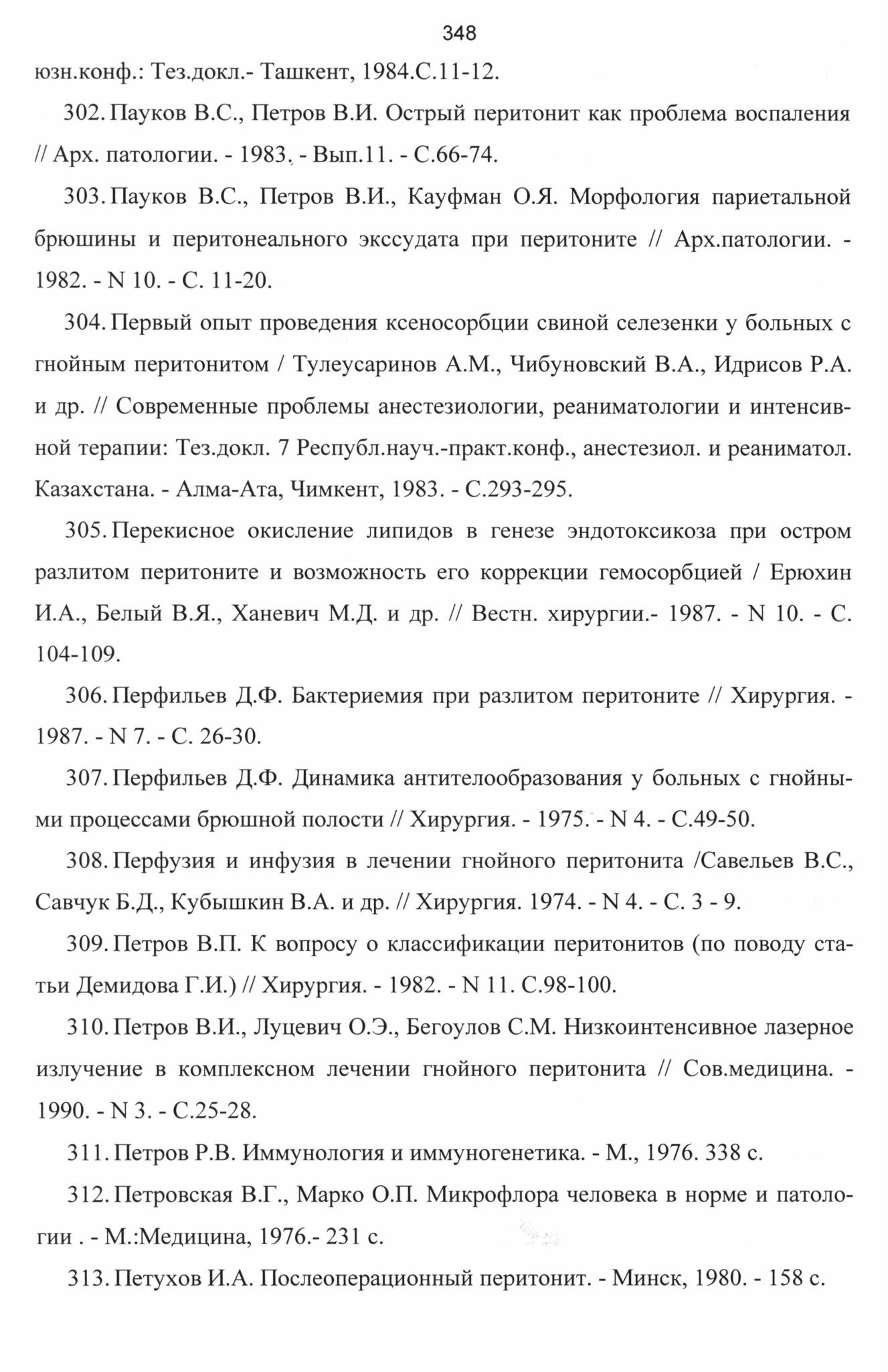 348

юзн.конф.: Тез.докл.- Ташкент, 1984.С.11-12.

302. Пауков В.С., Петров В.И. Острый перитонит как проблема воспаления // Арх. патологии. - 1983. - Вып.11. - С.66-74.

303. Пауков В.С., Петров В.И., Кауфман О.Я. Морфология париетальной брюшины и перитонеального экссудата при перитоните // Арх.патологии. - 1982. - N 10. - С. 11-20.

304. Первый опыт проведения ксеносорбции свиной селезенки у больных с гнойным перитонитом / Тулеусаринов А.М., Чибуновский В.А., Идрисов Р.А. и др. // Современные проблемы анестезиологии, реаниматологии и интенсивной терапии: Тез.докл. 7 Республ.науч.-практ.конф., анестезиол. и реаниматол. Казахстана. - Алма-Ата, Чимкент, 1983. - С.293-295.

305. Перекисное окисление липидов в генезе эндотоксикоза при остром разлитом перитоните и возможность его коррекции гемосорбцией / Ерюхин И.А., Белый В.Я., Ханевич М.Д. и др. // Вестн. хирургии.- 1987. - N 10. - С. 104-109.

306. Перфильев Д.Ф. Бактериемия при разлитом перитоните // Хирургия. - 1987. - N 7. - С. 26-30.

307. Перфильев Д.Ф. Динамика антителообразования у больных с гнойными процессами брюшной полости // Хирургия. - 1975. - N 4. - С.49-50.

308. Перфузия и инфузия в лечении гнойного перитонита /Савельев В.С., Савчук Б.Д., Кубышкин В.А. и др. // Хирургия. 1974. - N 4. - С. 3 - 9.

309. Петров В.П. К вопросу о классификации перитонитов (по поводу статьи Демидова Г.И.) // Хирургия. - 1982. - N 11. С.98-100.

310. Петров В.И., Луцевич О.Э., Бегоулов С.М. Низкоинтенсивное лазерное излучение в комплексном лечении гнойного перитонита // Сов.медицина. - 1990. - N 3. - С.25-28.

311. Петров Р.В. Иммунология и иммуногенетика. - М., 1976. 338 с.

312. Петровская В.Г., Марко О.П. Микрофлора человека в норме и патологии . - М.:Медицина, 1976.- 231 с.

313. Петухов И.А. Послеоперационный перитонит. - Минск, 1980. - 158 с.